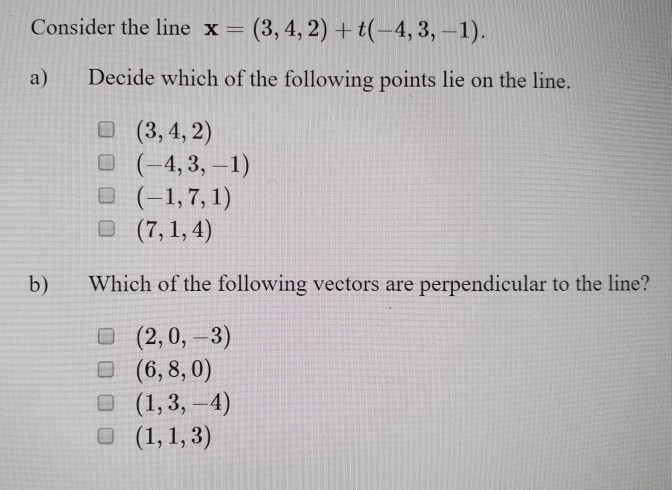 Consider the line $\mathbf{x} = (3, 4, 2) + t(-4, 3, -1)$.

a) Decide which of the following points lie on the line.

☐ $(3, 4, 2)$
☐ $(-4, 3, -1)$
☐ $(-1, 7, 1)$
☐ $(7, 1, 4)$

b) Which of the following vectors are perpendicular to the line?

☐ $(2, 0, -3)$
☐ $(6, 8, 0)$
☐ $(1, 3, -4)$
☐ $(1, 1, 3)$